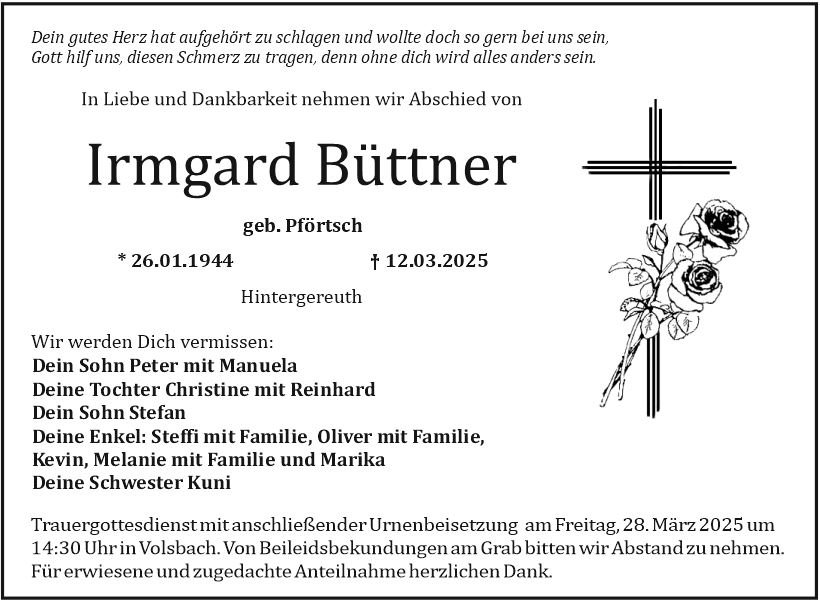 Dein gutes Herz hat aufgehört zu schlagen und wollte doch so gern bei uns sein,
Gott hilf uns, diesen Schmerz zu tragen, denn ohne dich wird alles anders sein.

In Liebe und Dankbarkeit nehmen wir Abschied von

Irmgard Büttner

geb. Pförtsch

* 26.01.1944 † 12.03.2025

Hintergereuth

Wir werden Dich vermissen:
Dein Sohn Peter mit Manuela
Deine Tochter Christine mit Reinhard
Dein Sohn Stefan
Deine Enkel: Steffi mit Familie, Oliver mit Familie,
Kevin, Melanie mit Familie und Marika
Deine Schwester Kuni

Trauergottesdienst mit anschließender Urnenbeisetzung am Freitag, 28. März 2025 um 14:30 Uhr in Volsbach. Von Beileidsbekundungen am Grab bitten wir Abstand zu nehmen. Für erwiesene und zugedachte Anteilnahme herzlichen Dank.